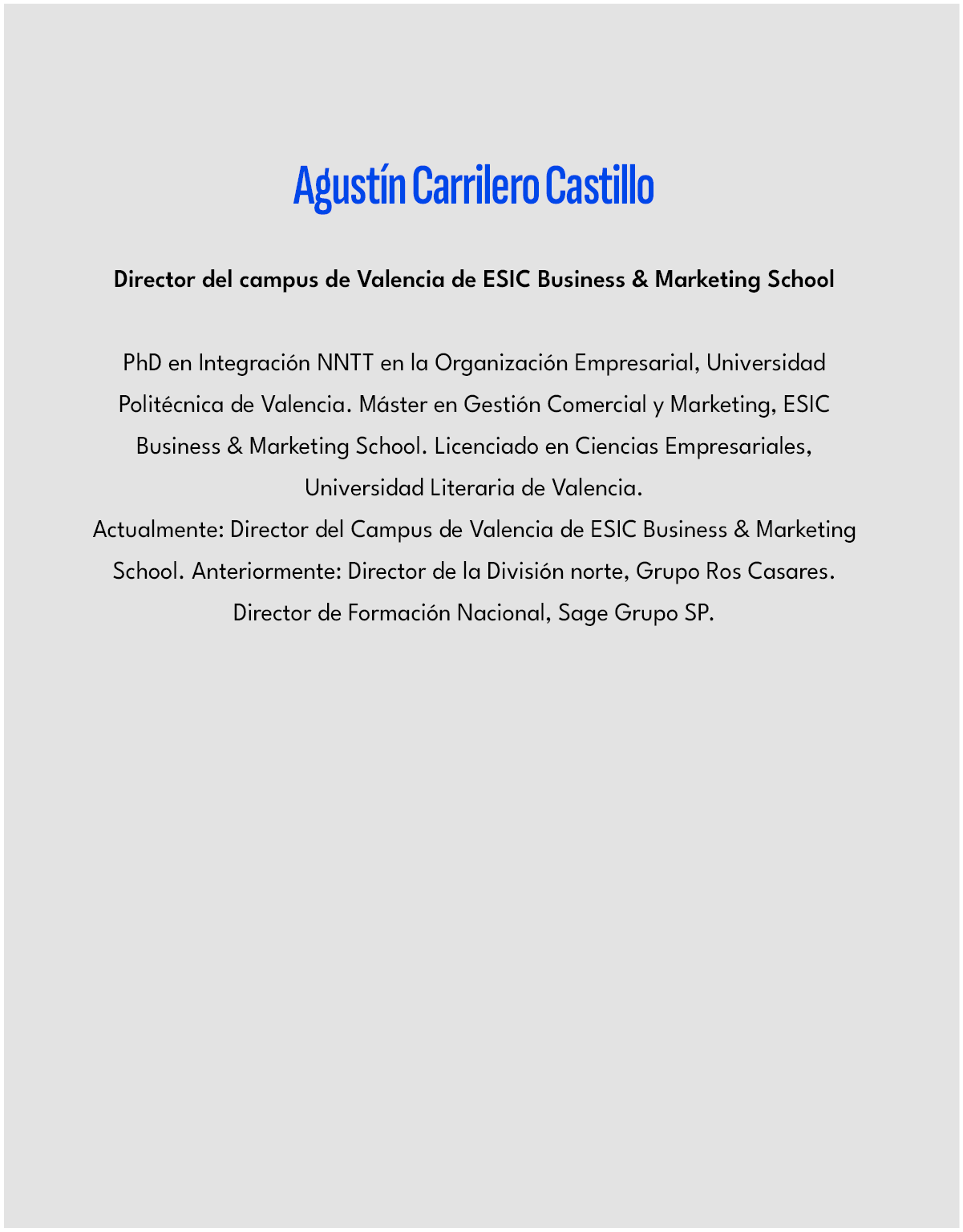 Agustín Carrilero Castillo

Director del campus de Valencia de ESIC Business & Marketing School

PhD en Integración NNTT en la Organización Empresarial, Universidad Politécnica de Valencia. Máster en Gestión Comercial y Marketing, ESIC Business & Marketing School. Licenciado en Ciencias Empresariales, Universidad Literaria de Valencia.

Actualmente: Director del Campus de Valencia de ESIC Business & Marketing School. Anteriormente: Director de la División norte, Grupo Ros Casares. Director de Formación Nacional, Sage Grupo SP.